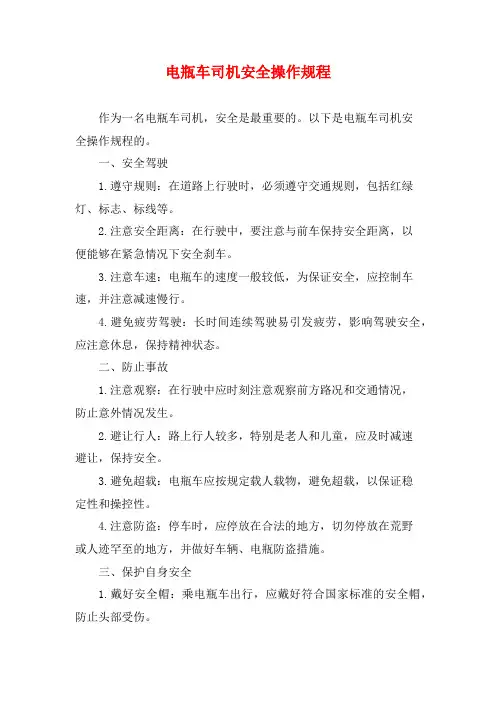 电瓶车司机安全操作规程

作为一名电瓶车司机，安全是最重要的。以下是电瓶车司机安全操作规程的。

一、安全驾驶

1.遵守规则：在道路上行驶时，必须遵守交通规则，包括红绿灯、标志、标线等。

2.注意安全距离：在行驶中，要注意与前车保持安全距离，以便能够在紧急情况下安全刹车。

3.注意车速：电瓶车的速度一般较低，为保证安全，应控制车速，并注意减速慢行。

4.避免疲劳驾驶：长时间连续驾驶易引发疲劳，影响驾驶安全，应注意休息，保持精神状态。

二、防止事故

1.注意观察：在行驶中应时刻注意观察前方路况和交通情况，防止意外情况发生。

2.避让行人：路上行人较多，特别是老人和儿童，应及时减速避让，保持安全。

3.避免超载：电瓶车应按规定载人载物，避免超载，以保证稳定性和操控性。

4.注意防盗：停车时，应停放在合法的地方，切勿停放在荒野或人迹罕至的地方，并做好车辆、电瓶防盗措施。

三、保护自身安全

1.戴好安全帽：乘电瓶车出行，应戴好符合国家标准的安全帽，防止头部受伤。